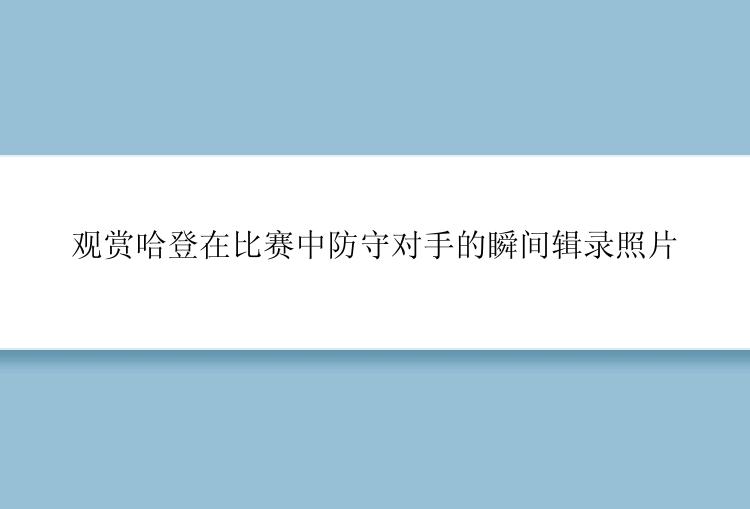 观赏哈登在比赛中防守对手的瞬间辑录照片